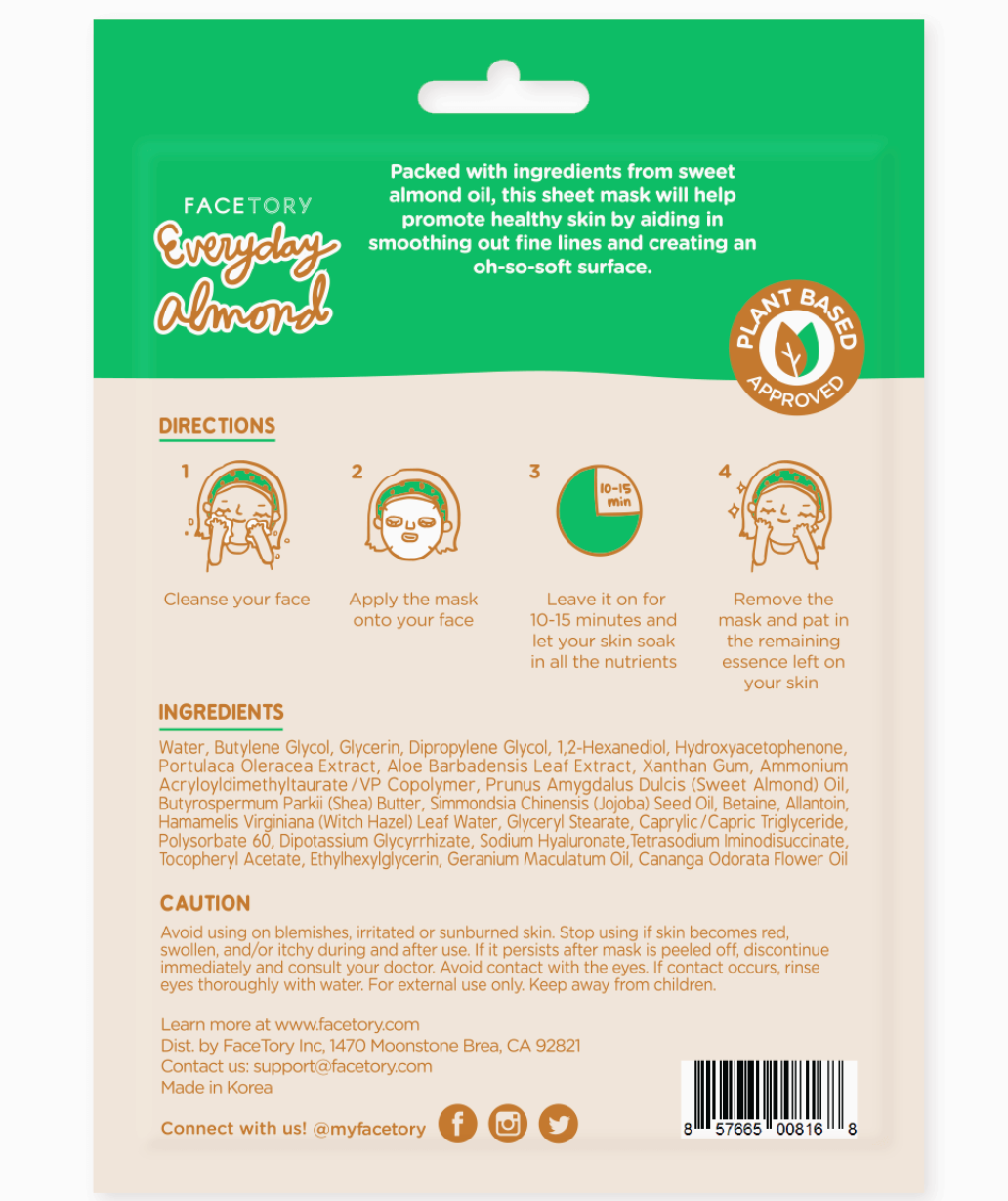 FACETORY
Everyday almond

Packed with ingredients from sweet almond oil, this sheet mask will help promote healthy skin by aiding in smoothing out fine lines and creating an oh-so-soft surface.

PLANT BASED APPROVED

DIRECTIONS

1
Cleanse your face

2
Apply the mask onto your face

3
10-15 min
Leave it on for 10-15 minutes and let your skin soak in all the nutrients

4
Remove the mask and pat in the remaining essence left on your skin

INGREDIENTS

Water, Butylene Glycol, Glycerin, Dipropylene Glycol, 1,2-Hexanediol, Hydroxyacetophenone, Portulaca Oleracea Extract, Aloe Barbadensis Leaf Extract, Xanthan Gum, Ammonium Acryloyldimethyltaurate/VP Copolymer, Prunus Amygdalus Dulcis (Sweet Almond) Oil, Butyrospermum Parkii (Shea) Butter, Simmondsia Chinensis (Jojoba) Seed Oil, Betaine, Allantoin, Hamamelis Virginiana (Witch Hazel) Leaf Water, Glyceryl Stearate, Caprylic/Capric Triglyceride, Polysorbate 60, Dipotassium Glycyrrhizate, Sodium Hyaluronate,Tetrasodium Iminodisuccinate, Tocopheryl Acetate, Ethylhexylglycerin, Geranium Maculatum Oil, Cananga Odorata Flower Oil

CAUTION

Avoid using on blemishes, irritated or sunburned skin. Stop using if skin becomes red, swollen, and/or itchy during and after use. If it persists after mask is peeled off, discontinue immediately and consult your doctor. Avoid contact with the eyes. If contact occurs, rinse eyes thoroughly with water. For external use only. Keep away from children.

Learn more at www.facetory.com
Dist. by FaceTory Inc, 1470 Moonstone Brea, CA 92821
Contact us: support@facetory.com
Made in Korea

Connect with us! @myfacetory

8 57665 00816 8